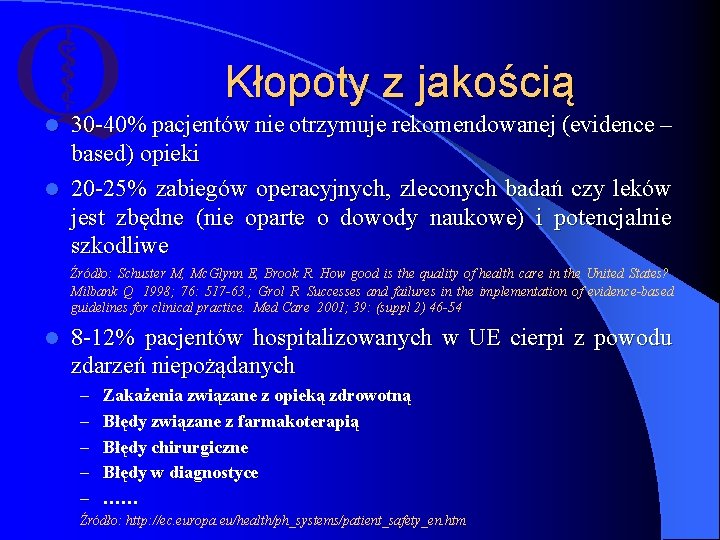 Kłopoty z jakością

- 30-40% pacjentów nie otrzymuje rekomendowanej (evidence – based) opieki
- 20-25% zabiegów operacyjnych, zleconych badań czy leków jest zbędne (nie oparte o dowody naukowe) i potencjalnie szkodliwe

Źródło: Schuster M, McGlynn E, Brook R. How good is the quality of health care in the United States? Milbank Q 1998; 76: 517-63.; Grol R. Successes and failures in the implementation of evidence-based guidelines for clinical practice. Med Care 2001; 39: (suppl 2) 46-54

- 8-12% pacjentów hospitalizowanych w UE cierpi z powodu zdarzeń niepożądanych
  – Zakażenia związane z opieką zdrowotną
  – Błędy związane z farmakoterapią
  – Błędy chirurgiczne
  – Błędy w diagnostyce
  – ……

Źródło: http://ec.europa.eu/health/ph_systems/patient_safety_en.htm